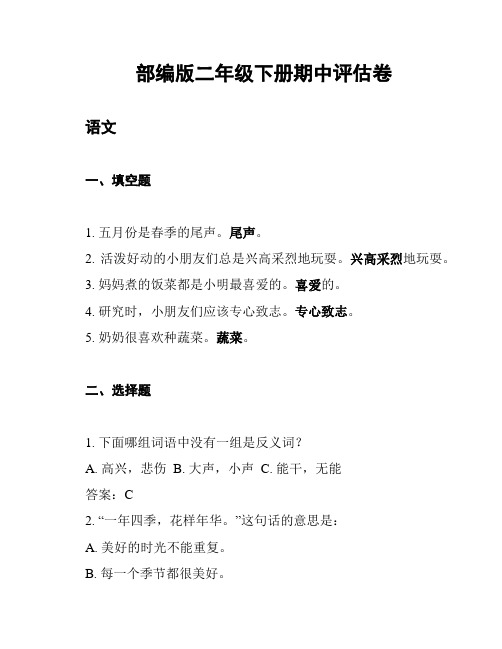 部编版二年级下册期中评估卷

语文

一、填空题

1. 五月份是春季的尾声。尾声。

2. 活泼好动的小朋友们总是兴高采烈地玩耍。兴高采烈地玩耍。

3. 妈妈煮的饭菜都是小明最喜爱的。喜爱的。

4. 研究时，小朋友们应该专心致志。专心致志。

5. 奶奶很喜欢种蔬菜。蔬菜。

二、选择题

1. 下面哪组词语中没有一组是反义词？

A. 高兴，悲伤 B. 大声，小声 C. 能干，无能

答案：C

2. “一年四季，花样年华。”这句话的意思是：

A. 美好的时光不能重复。

B. 每一个季节都很美好。